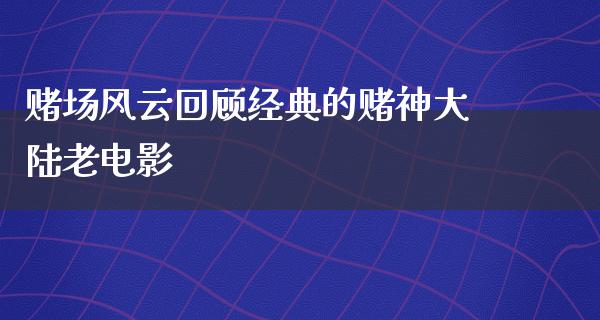 赌场风云回顾经典的赌神大陆老电影